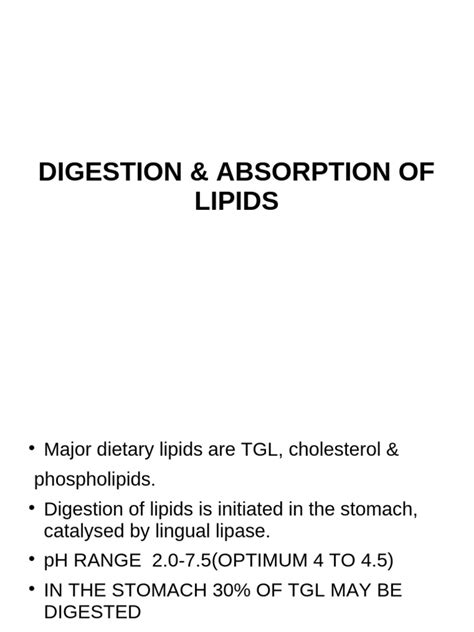 DIGESTION & ABSORPTION OF LIPIDS

• Major dietary lipids are TGL, cholesterol & phospholipids.
• Digestion of lipids is initiated in the stomach, catalysed by lingual lipase.
• pH RANGE 2.0-7.5(OPTIMUM 4 TO 4.5)
• IN THE STOMACH 30% OF TGL MAY BE DIGESTED